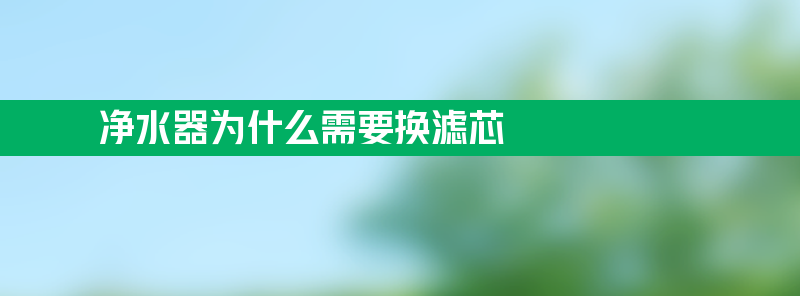 净水器为什么需要换滤芯